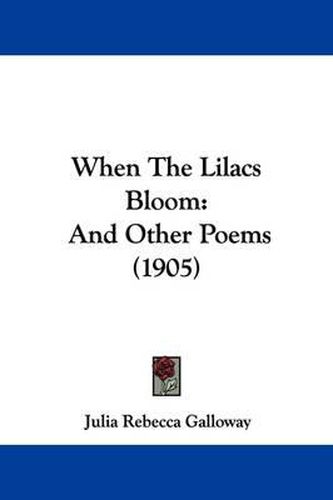 When The Lilacs Bloom:
And Other Poems
(1905)

Julia Rebecca Galloway